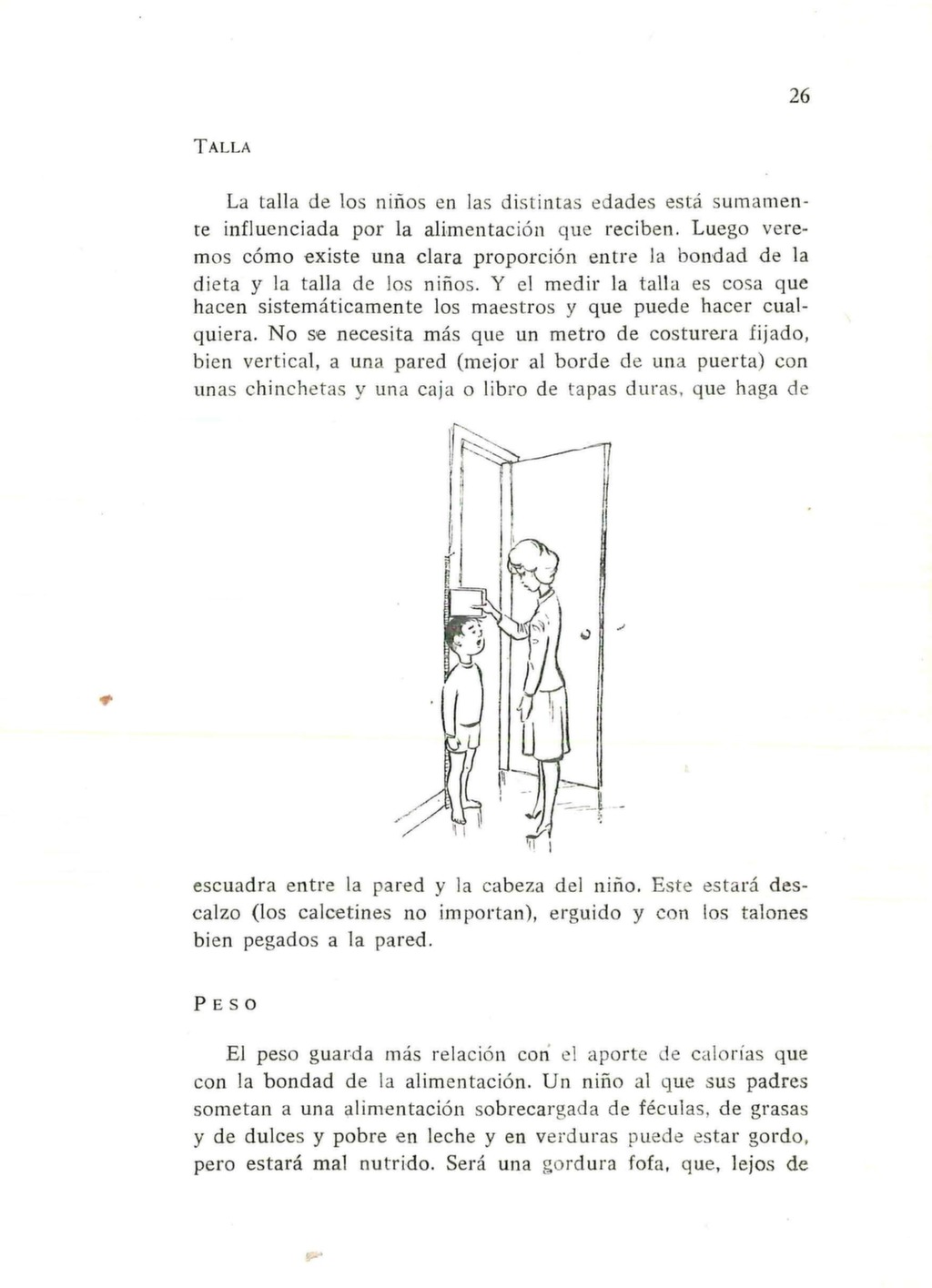 26

TALLA

La talla de los niños en las distintas edades está sumamente influenciada por la alimentación que reciben. Luego veremos cómo existe una clara proporción entre la bondad de la dieta y la talla de los niños. Y el medir la talla es cosa que hacen sistemáticamente los maestros y que puede hacer cualquiera. No se necesita más que un metro de costurera fijado, bien vertical, a una pared (mejor al borde de una puerta) con unas chinchetas y una caja o libro de tapas duras, que haga de escuadra entre la pared y la cabeza del niño. Este estará descalzo (los calcetines no importan), erguido y con los talones bien pegados a la pared.

PESO

El peso guarda más relación con el aporte de calorías que con la bondad de la alimentación. Un niño al que sus padres sometan a una alimentación sobrecargada de féculas, de grasas y de dulces y pobre en leche y en verduras puede estar gordo, pero estará mal nutrido. Será una gordura fofa, que, lejos de